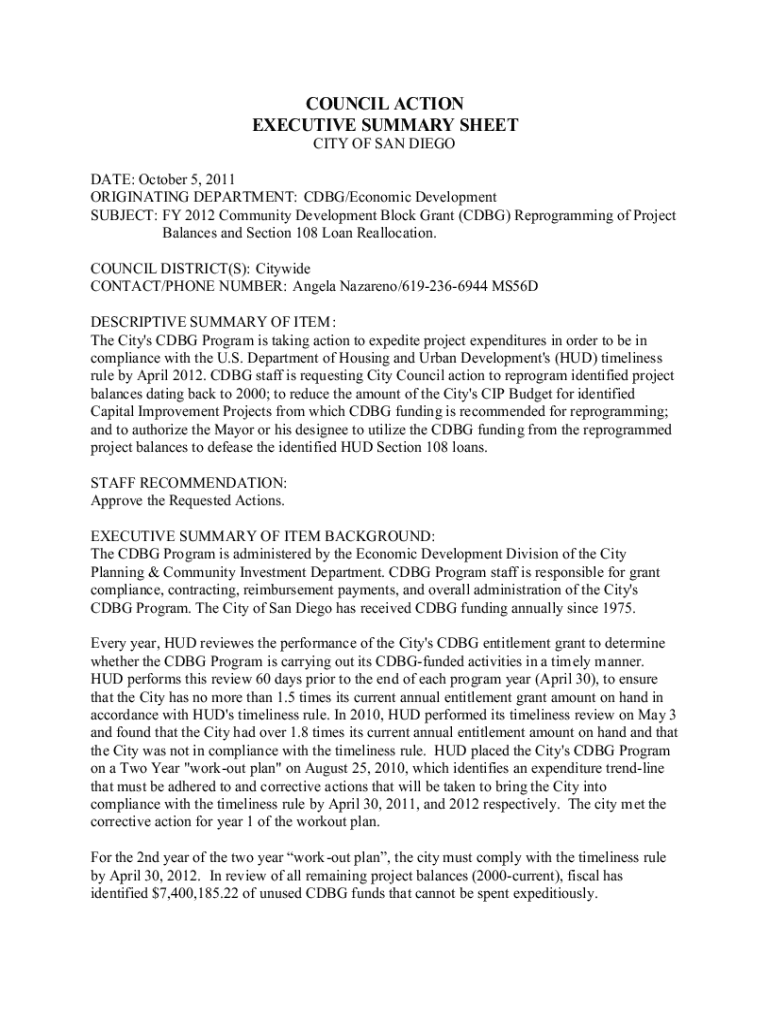 COUNCIL ACTION
EXECUTIVE SUMMARY SHEET
CITY OF SAN DIEGO

DATE: October 5, 2011
ORIGINATING DEPARTMENT: CDBG/Economic Development
SUBJECT: FY 2012 Community Development Block Grant (CDBG) Reprogramming of Project Balances and Section 108 Loan Reallocation.

COUNCIL DISTRICT(S): Citywide
CONTACT/PHONE NUMBER: Angela Nazareno/619-236-6944 MS56D

DESCRIPTIVE SUMMARY OF ITEM:
The City's CDBG Program is taking action to expedite project expenditures in order to be in compliance with the U.S. Department of Housing and Urban Development's (HUD) timeliness rule by April 2012. CDBG staff is requesting City Council action to reprogram identified project balances dating back to 2000; to reduce the amount of the City's CIP Budget for identified Capital Improvement Projects from which CDBG funding is recommended for reprogramming; and to authorize the Mayor or his designee to utilize the CDBG funding from the reprogrammed project balances to defease the identified HUD Section 108 loans.

STAFF RECOMMENDATION:
Approve the Requested Actions.

EXECUTIVE SUMMARY OF ITEM BACKGROUND:
The CDBG Program is administered by the Economic Development Division of the City Planning & Community Investment Department. CDBG Program staff is responsible for grant compliance, contracting, reimbursement payments, and overall administration of the City's CDBG Program. The City of San Diego has received CDBG funding annually since 1975.

Every year, HUD reviews the performance of the City's CDBG entitlement grant to determine whether the CDBG Program is carrying out its CDBG-funded activities in a timely manner. HUD performs this review 60 days prior to the end of each program year (April 30), to ensure that the City has no more than 1.5 times its current annual entitlement grant amount on hand in accordance with HUD's timeliness rule. In 2010, HUD performed its timeliness review on May 3 and found that the City had over 1.8 times its current annual entitlement amount on hand and that the City was not in compliance with the timeliness rule. HUD placed the City's CDBG Program on a Two Year "work-out plan" on August 25, 2010, which identifies an expenditure trend-line that must be adhered to and corrective actions that will be taken to bring the City into compliance with the timeliness rule by April 30, 2011, and 2012 respectively. The city met the corrective action for year 1 of the workout plan.

For the 2nd year of the two year “work-out plan”, the city must comply with the timeliness rule by April 30, 2012. In review of all remaining project balances (2000-current), fiscal has identified $7,400,185.22 of unused CDBG funds that cannot be spent expeditiously.